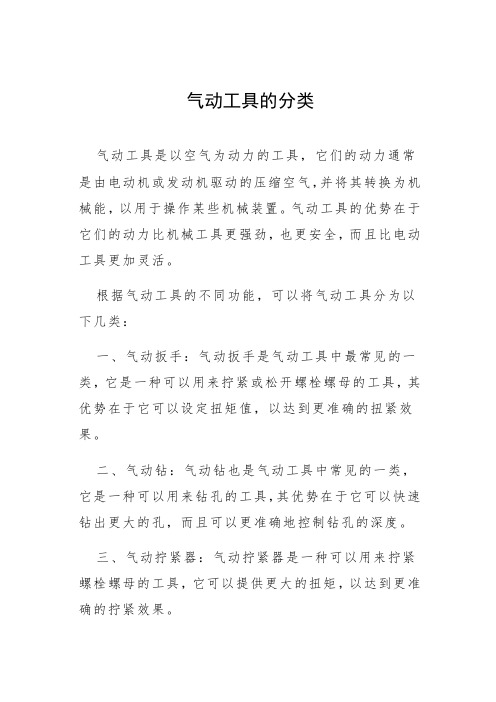 气动工具的分类

气动工具是以空气为动力的工具，它们的动力通常是由电动机或发动机驱动的压缩空气，并将其转换为机械能，以用于操作某些机械装置。气动工具的优势在于它们的动力比机械工具更强劲，也更安全，而且比电动工具更加灵活。

根据气动工具的不同功能，可以将气动工具分为以下几类：

一、气动扳手：气动扳手是气动工具中最常见的一类，它是一种可以用来拧紧或松开螺栓螺母的工具，其优势在于它可以设定扭矩值，以达到更准确的扭紧效果。

二、气动钻：气动钻也是气动工具中常见的一类，它是一种可以用来钻孔的工具，其优势在于它可以快速钻出更大的孔，而且可以更准确地控制钻孔的深度。

三、气动拧紧器：气动拧紧器是一种可以用来拧紧螺栓螺母的工具，它可以提供更大的扭矩，以达到更准确的拧紧效果。